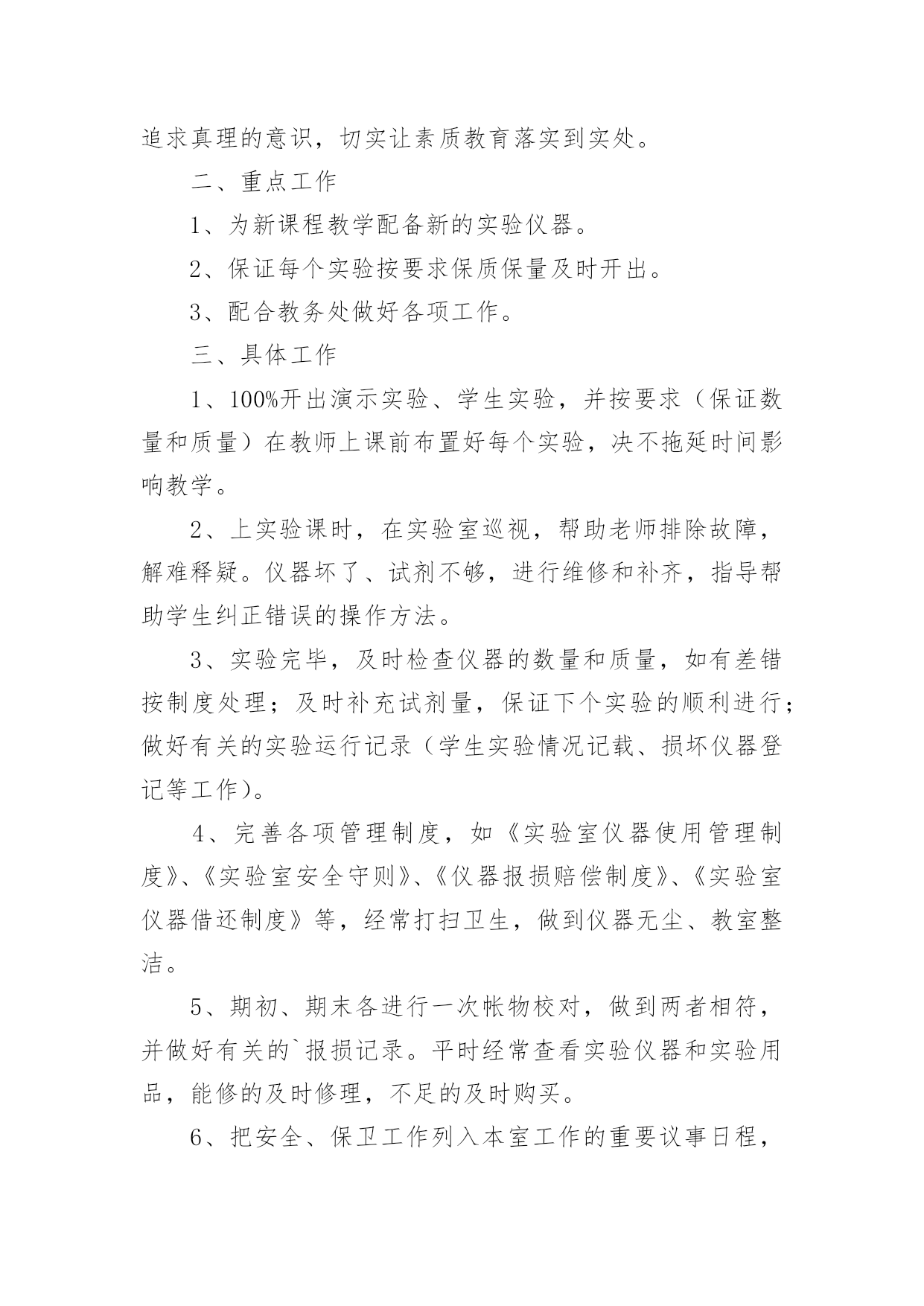 追求真理的意识，切实让素质教育落实到实处。

二、重点工作

1、为新课程教学配备新的实验仪器。

2、保证每个实验按要求保质保量及时开出。

3、配合教务处做好各项工作。

三、具体工作

1、100%开出演示实验、学生实验，并按要求（保证数量和质量）在教师上课前布置好每个实验，决不拖延时间影响教学。

2、上实验课时，在实验室巡视，帮助老师排除故障，解难释疑。仪器坏了、试剂不够，进行维修和补齐，指导帮助学生纠正错误的操作方法。

3、实验完毕，及时检查仪器的数量和质量，如有差错按制度处理；及时补充试剂量，保证下个实验的顺利进行；做好有关的实验运行记录（学生实验情况记载、损坏仪器登记等工作）。

4、完善各项管理制度，如《实验室仪器使用管理制度》、《实验室安全守则》、《仪器报损赔偿制度》、《实验室仪器借还制度》等，经常打扫卫生，做到仪器无尘、教室整洁。

5、期初、期末各进行一次帐物校对，做到两者相符，并做好有关的`报损记录。平时经常查看实验仪器和实验用品，能修的及时修理，不足的及时购买。

6、把安全、保卫工作列入本室工作的重要议事日程，